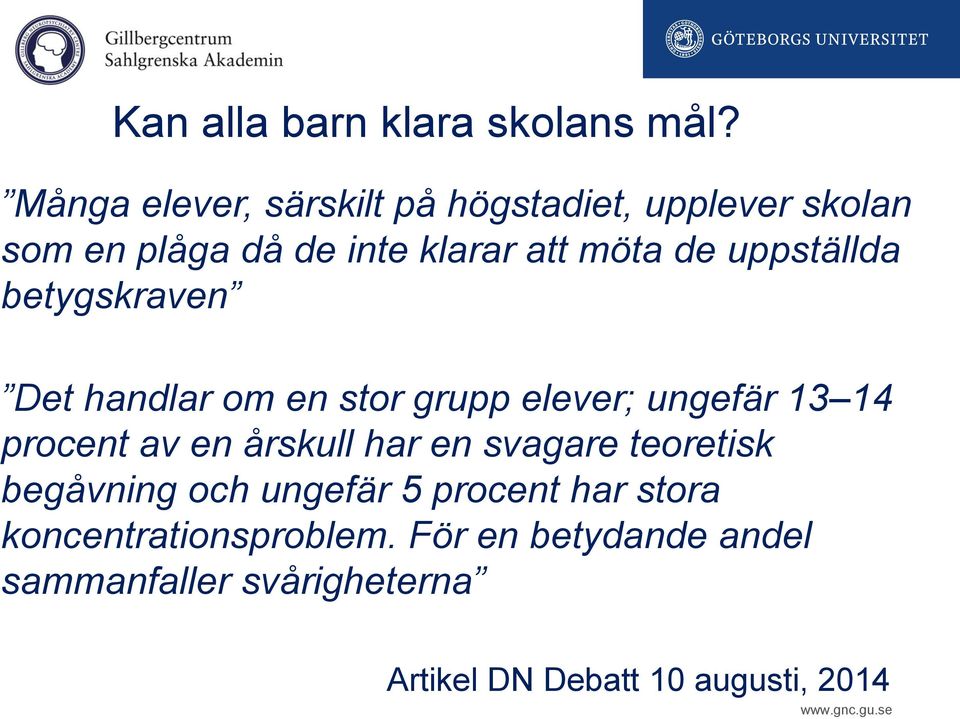 Gillbergcentrum
Sahlgrenska Akademin

GÖTEBORGS UNIVERSITET

Kan alla barn klara skolans mål?

”Många elever, särskilt på högstadiet, upplever skolan som en plåga då de inte klarar att möta de uppställda betygskraven”

”Det handlar om en stor grupp elever; ungefär 13–14 procent av en årskull har en svagare teoretisk begåvning och ungefär 5 procent har stora koncentrationsproblem. För en betydande andel sammanfaller svårigheterna”

Artikel DN Debatt 10 augusti, 2014

www.gnc.gu.se